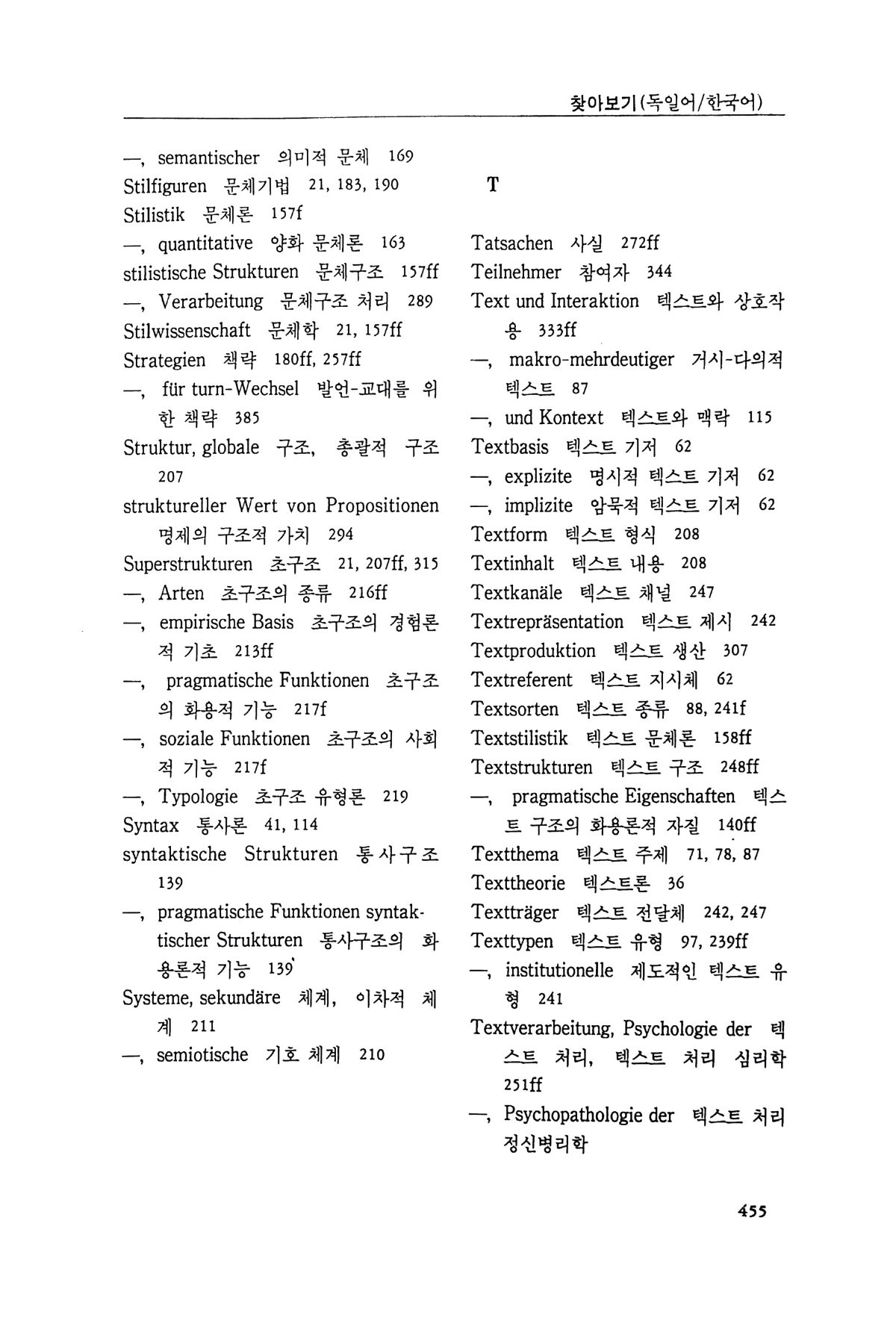 찾아보기(독일어/한국어)

—, semantischer 의미적 문체 169
Stilfiguren 문체기법 21, 183, 190
Stilistik 문체론 157f
—, quantitative 양화 문체론 163
stilistische Strukturen 문체구조 157ff
—, Verarbeitung 문체구조 처리 289
Stilwissenschaft 문체학 21, 157ff
Strategien 책략 180ff, 257ff
—, für turn-Wechsel 발언-교대를 위한 책략 385
Struktur, globale 구조, 총괄적 구조 207
struktureller Wert von Propositionen 명제의 구조적 가치 294
Superstrukturen 초구조 21, 207ff, 315
—, Arten 초구조의 종류 216ff
—, empirische Basis 초구조의 경험론적 기초 213ff
—, pragmatische Funktionen 초구조의 화용적 기능 217f
—, soziale Funktionen 초구조의 사회적 기능 217f
—, Typologie 초구조 유형론 219
Syntax 통사론 41, 114
syntaktische Strukturen 통사구조 139
—, pragmatische Funktionen syntaktischer Strukturen 통사구조의 화용론적 기능 139
Systeme, sekundäre 체계, 이차적 체계 211
—, semiotische 기호 체계 210

T

Tatsachen 사실 272ff
Teilnehmer 참여자 344
Text und Interaktion 텍스트와 상호작용 333ff
—, makro-mehrdeutiger 거시-다의적 텍스트 87
—, und Kontext 텍스트와 맥락 115
Textbasis 텍스트 기저 62
—, explizite 명시적 텍스트 기저 62
—, implizite 암묵적 텍스트 기저 62
Textform 텍스트 형식 208
Textinhalt 텍스트 내용 208
Textkanäle 텍스트 채널 247
Textrepräsentation 텍스트 제시 242
Textproduktion 텍스트 생산 307
Textreferent 텍스트 지시체 62
Textsorten 텍스트 종류 88, 241f
Textstilistik 텍스트 문체론 158ff
Textstrukturen 텍스트 구조 248ff
—, pragmatische Eigenschaften 텍스트 구조의 화용론적 자질 140ff
Textthema 텍스트 주제 71, 78, 87
Texttheorie 텍스트론 36
Textträger 텍스트 전달체 242, 247
Texttypen 텍스트 유형 97, 239ff
—, institutionelle 제도적인 텍스트 유형 241
Textverarbeitung, Psychologie der 텍스트 처리, 텍스트 처리 심리학 251ff
—, Psychopathologie der 텍스트 처리 정신병리학

455